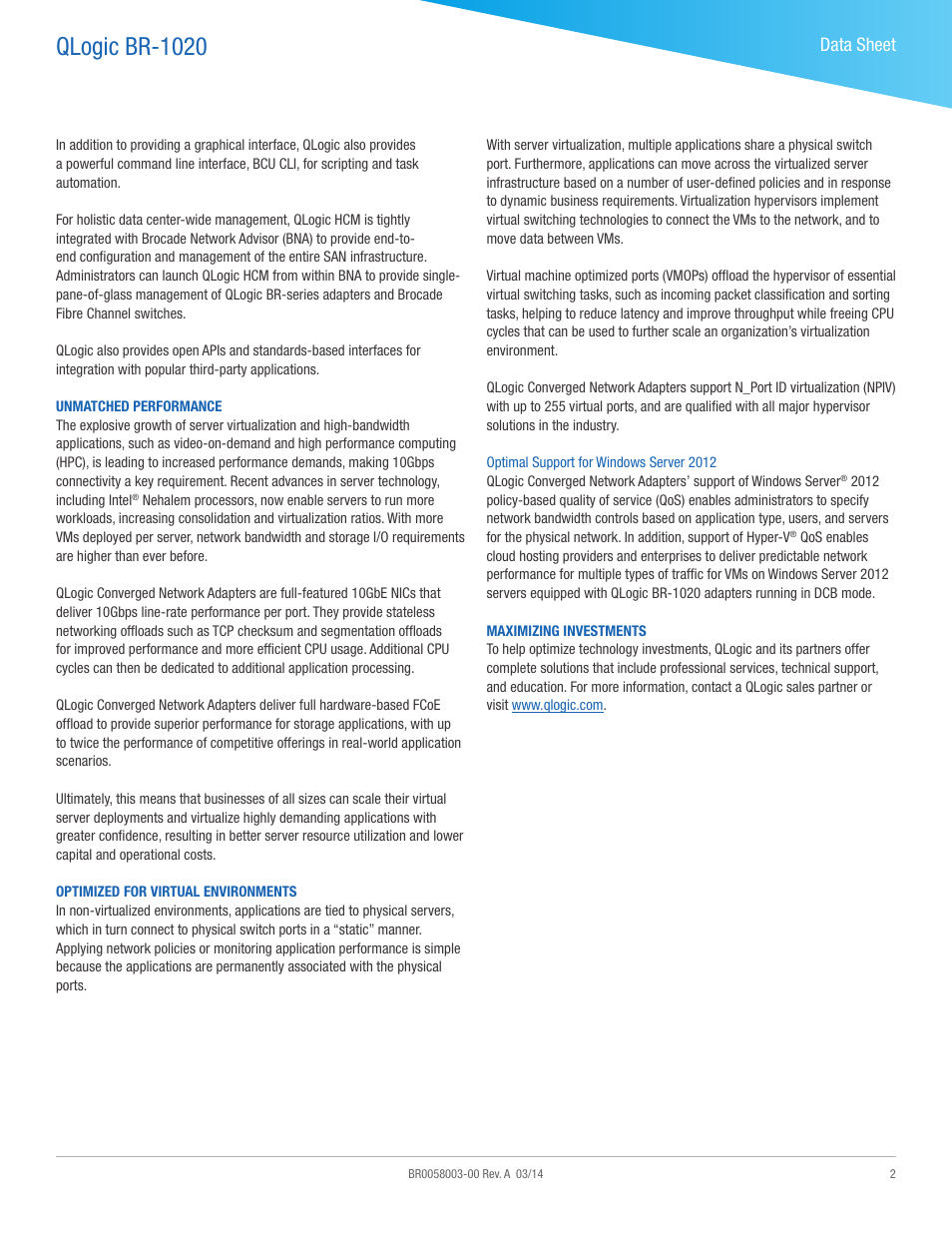 QLogic BR-1020

Data Sheet

In addition to providing a graphical interface, QLogic also provides a powerful command line interface, BCU CLI, for scripting and task automation.

For holistic data center-wide management, QLogic HCM is tightly integrated with Brocade Network Advisor (BNA) to provide end-to-end configuration and management of the entire SAN infrastructure. Administrators can launch QLogic HCM from within BNA to provide single-pane-of-glass management of QLogic BR-series adapters and Brocade Fibre Channel switches.

QLogic also provides open APIs and standards-based interfaces for integration with popular third-party applications.

UNMATCHED PERFORMANCE
The explosive growth of server virtualization and high-bandwidth applications, such as video-on-demand and high performance computing (HPC), is leading to increased performance demands, making 10Gbps connectivity a key requirement. Recent advances in server technology, including Intel® Nehalem processors, now enable servers to run more workloads, increasing consolidation and virtualization ratios. With more VMs deployed per server, network bandwidth and storage I/O requirements are higher than ever before.

QLogic Converged Network Adapters are full-featured 10GbE NICs that deliver 10Gbps line-rate performance per port. They provide stateless networking offloads such as TCP checksum and segmentation offloads for improved performance and more efficient CPU usage. Additional CPU cycles can then be dedicated to additional application processing.

QLogic Converged Network Adapters deliver full hardware-based FCoE offload to provide superior performance for storage applications, with up to twice the performance of competitive offerings in real-world application scenarios.

Ultimately, this means that businesses of all sizes can scale their virtual server deployments and virtualize highly demanding applications with greater confidence, resulting in better server resource utilization and lower capital and operational costs.

OPTIMIZED FOR VIRTUAL ENVIRONMENTS
In non-virtualized environments, applications are tied to physical servers, which in turn connect to physical switch ports in a “static” manner. Applying network policies or monitoring application performance is simple because the applications are permanently associated with the physical ports.

With server virtualization, multiple applications share a physical switch port. Furthermore, applications can move across the virtualized server infrastructure based on a number of user-defined policies and in response to dynamic business requirements. Virtualization hypervisors implement virtual switching technologies to connect the VMs to the network, and to move data between VMs.

Virtual machine optimized ports (VMOPs) offload the hypervisor of essential virtual switching tasks, such as incoming packet classification and sorting tasks, helping to reduce latency and improve throughput while freeing CPU cycles that can be used to further scale an organization’s virtualization environment.

QLogic Converged Network Adapters support N_Port ID virtualization (NPIV) with up to 255 virtual ports, and are qualified with all major hypervisor solutions in the industry.

Optimal Support for Windows Server 2012
QLogic Converged Network Adapters’ support of Windows Server® 2012 policy-based quality of service (QoS) enables administrators to specify network bandwidth controls based on application type, users, and servers for the physical network. In addition, support of Hyper-V® QoS enables cloud hosting providers and enterprises to deliver predictable network performance for multiple types of traffic for VMs on Windows Server 2012 servers equipped with QLogic BR-1020 adapters running in DCB mode.

MAXIMIZING INVESTMENTS
To help optimize technology investments, QLogic and its partners offer complete solutions that include professional services, technical support, and education. For more information, contact a QLogic sales partner or visit www.qlogic.com.

BR0058003-00 Rev. A 03/14

2